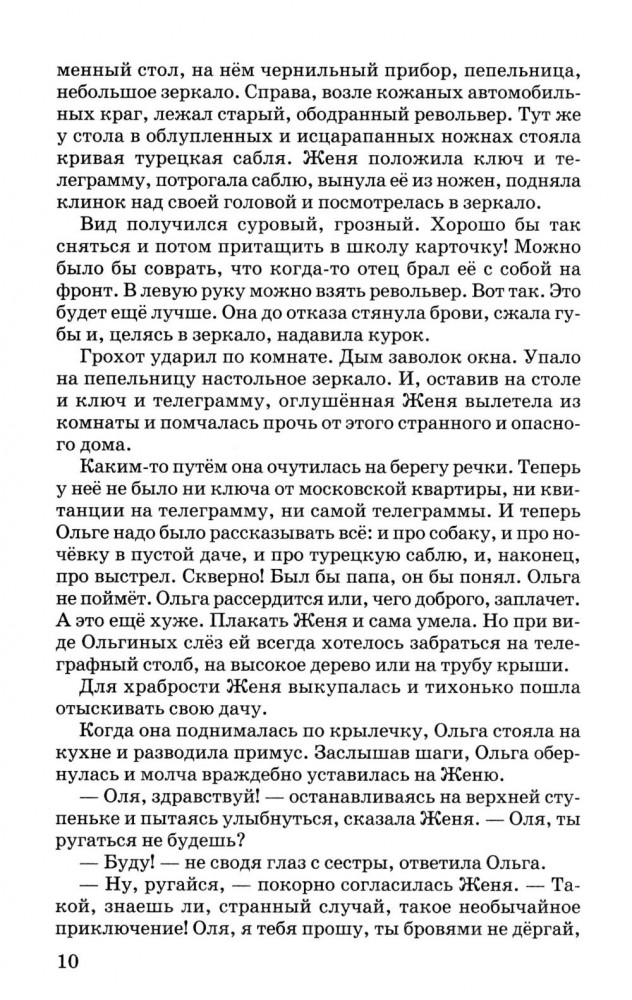 менный стол, на нём чернильный прибор, пепельница, небольшое зеркало. Справа, возле кожаных автомобильных краг, лежал старый, ободранный револьвер. Тут же у стола в облупленных и исцарапанных ножнах стояла кривая турецкая сабля. Женя положила ключ и телеграмму, потрогала саблю, вынула её из ножен, подняла клинок над своей головой и посмотрелась в зеркало.

Вид получился суровый, грозный. Хорошо бы так сняться и потом притащить в школу карточку! Можно было бы соврать, что когда-то отец брал её с собой на фронт. В левую руку можно взять револьвер. Вот так. Это будет ещё лучше. Она до отказа стянула брови, сжала губы и, целясь в зеркало, надавила курок.

Грохот ударил по комнате. Дым заволок окна. Упало на пепельницу настольное зеркало. И, оставив на столе и ключ и телеграмму, оглушённая Женя вылетела из комнаты и помчалась прочь от этого странного и опасного дома.

Каким-то путём она очутилась на берегу речки. Теперь у неё не было ни ключа от московской квартиры, ни квитанции на телеграмму, ни самой телеграммы. И теперь Ольге надо было рассказывать всё: и про собаку, и про ночёвку в пустой даче, и про турецкую саблю, и, наконец, про выстрел. Скверно! Был бы папа, он бы понял. Ольга не поймёт. Ольга рассердится или, чего доброго, заплачет. А это ещё хуже. Плакать Женя и сама умела. Но при виде Ольгиных слёз ей всегда хотелось забраться на телеграфный столб, на высокое дерево или на трубу крыши.

Для храбрости Женя выкупалась и тихонько пошла отыскивать свою дачу.

Когда она поднималась по крылечку, Ольга стояла на кухне и разводила примус. Заслышав шаги, Ольга обернулась и молча враждебно уставилась на Женю.

— Оля, здравствуй! — останавливаясь на верхней ступеньке и пытаясь улыбнуться, сказала Женя. — Оля, ты ругаться не будешь?

— Буду! — не сводя глаз с сестры, ответила Ольга.

— Ну, ругайся, — покорно согласилась Женя. — Такой, знаешь ли, странный случай, такое необычайное приключение! Оля, я тебя прошу, ты бровями не дёргай,

10